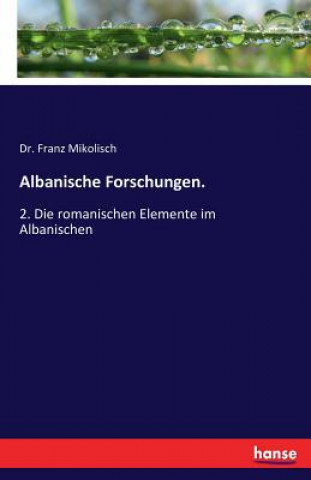 Dr. Franz Mikolisch

Albanische Forschungen.

2. Die romanischen Elemente im Albanischen

hanse